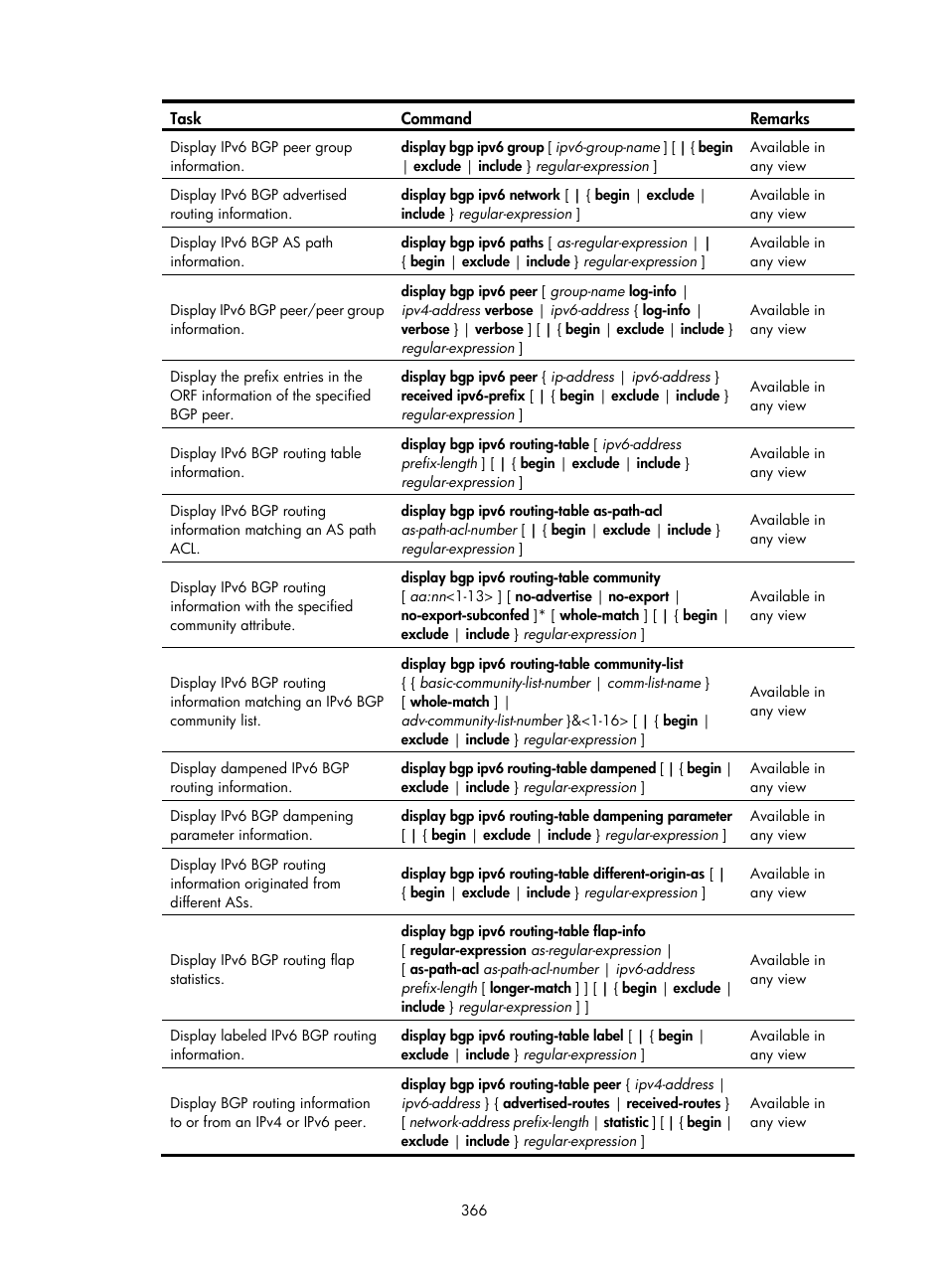 | Task | Command | Remarks |
|---|---|---|
| Display IPv6 BGP peer group information. | display bgp ipv6 group [ ipv6-group-name ] [ \| { begin \| exclude \| include } regular-expression ] | Available in any view |
| Display IPv6 BGP advertised routing information. | display bgp ipv6 network [ \| { begin \| exclude \| include } regular-expression ] | Available in any view |
| Display IPv6 BGP AS path information. | display bgp ipv6 paths [ as-regular-expression \| \| { begin \| exclude \| include } regular-expression ] | Available in any view |
| Display IPv6 BGP peer/peer group information. | display bgp ipv6 peer [ group-name log-info \| ipv4-address verbose \| ipv6-address { log-info \| verbose } \| verbose ] [ \| { begin \| exclude \| include } regular-expression ] | Available in any view |
| Display the prefix entries in the ORF information of the specified BGP peer. | display bgp ipv6 peer { ip-address \| ipv6-address } received ipv6-prefix [ \| { begin \| exclude \| include } regular-expression ] | Available in any view |
| Display IPv6 BGP routing table information. | display bgp ipv6 routing-table [ ipv6-address prefix-length ] [ \| { begin \| exclude \| include } regular-expression ] | Available in any view |
| Display IPv6 BGP routing information matching an AS path ACL. | display bgp ipv6 routing-table as-path-acl as-path-acl-number [ \| { begin \| exclude \| include } regular-expression ] | Available in any view |
| Display IPv6 BGP routing information with the specified community attribute. | display bgp ipv6 routing-table community [ aa:nn<1-13> ] [ no-advertise \| no-export \| no-export-subconfed ]* [ whole-match ] [ \| { begin \| exclude \| include } regular-expression ] | Available in any view |
| Display IPv6 BGP routing information matching an IPv6 BGP community list. | display bgp ipv6 routing-table community-list { { basic-community-list-number \| comm-list-name } [ whole-match ] \| adv-community-list-number }&<1-16> [ \| { begin \| exclude \| include } regular-expression ] | Available in any view |
| Display dampened IPv6 BGP routing information. | display bgp ipv6 routing-table dampened [ \| { begin \| exclude \| include } regular-expression ] | Available in any view |
| Display IPv6 BGP dampening parameter information. | display bgp ipv6 routing-table dampening parameter [ \| { begin \| exclude \| include } regular-expression ] | Available in any view |
| Display IPv6 BGP routing information originated from different ASs. | display bgp ipv6 routing-table different-origin-as [ \| { begin \| exclude \| include } regular-expression ] | Available in any view |
| Display IPv6 BGP routing flap statistics. | display bgp ipv6 routing-table flap-info [ regular-expression as-regular-expression \| [ as-path-acl as-path-acl-number \| ipv6-address prefix-length [ longer-match ] ] [ \| { begin \| exclude \| include } regular-expression ] ] | Available in any view |
| Display labeled IPv6 BGP routing information. | display bgp ipv6 routing-table label [ \| { begin \| exclude \| include } regular-expression ] | Available in any view |
| Display BGP routing information to or from an IPv4 or IPv6 peer. | display bgp ipv6 routing-table peer { ipv4-address \| ipv6-address } { advertised-routes \| received-routes } [ network-address prefix-length \| statistic ] [ \| { begin \| exclude \| include } regular-expression ] | Available in any view |

366